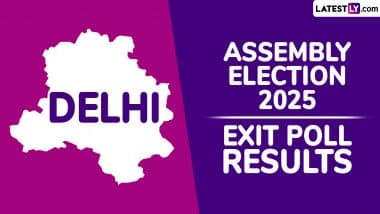 LATESTLY.com

DELHI

ASSEMBLY ELECTION 2025

EXIT POLL RESULTS